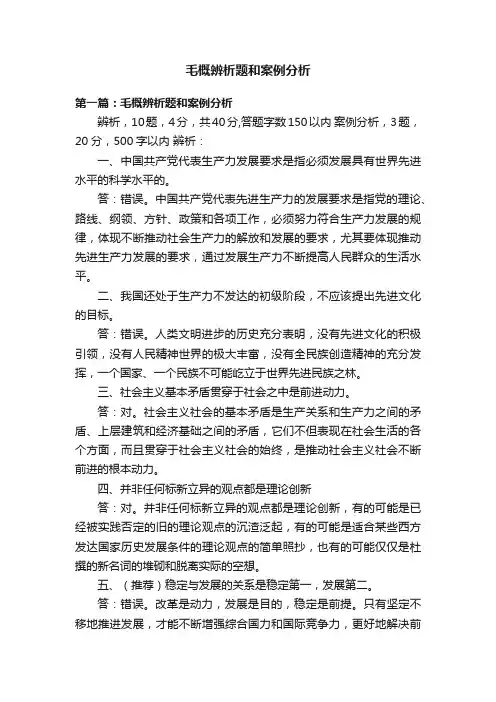 毛概辨析题和案例分析

第一篇：毛概辨析题和案例分析

辨析，10题，4分，共40分,答题字数150以内 案例分析，3题，20分，500字以内 辨析：

一、中国共产党代表生产力发展要求是指必须发展具有世界先进水平的科学水平的。

答：错误。中国共产党代表先进生产力的发展要求是指党的理论、路线、纲领、方针、政策和各项工作，必须努力符合生产力发展的规律，体现不断推动社会生产力的解放和发展的要求，尤其要体现推动先进生产力发展的要求，通过发展生产力不断提高人民群众的生活水平。

二、我国还处于生产力不发达的初级阶段，不应该提出先进文化的目标。

答：错误。人类文明进步的历史充分表明，没有先进文化的积极引领，没有人民精神世界的极大丰富，没有全民族创造精神的充分发挥，一个国家、一个民族不可能屹立于世界先进民族之林。

三、社会主义基本矛盾贯穿于社会之中是前进动力。

答：对。社会主义社会的基本矛盾是生产关系和生产力之间的矛盾、上层建筑和经济基础之间的矛盾，它们不但表现在社会生活的各个方面，而且贯穿于社会主义社会的始终，是推动社会主义社会不断前进的根本动力。

四、并非任何标新立异的观点都是理论创新

答：对。并非任何标新立异的观点都是理论创新，有的可能是已经被实践否定的旧的理论观点的沉渣泛起，有的可能是适合某些西方发达国家历史发展条件的理论观点的简单照抄，也有的可能仅仅是杜撰的新名词的堆砌和脱离实际的空想。

五、（推荐）稳定与发展的关系是稳定第一，发展第二。

答：错误。改革是动力，发展是目的，稳定是前提。只有坚定不移地推进发展，才能不断增强综合国力和国际竞争力，更好地解决前